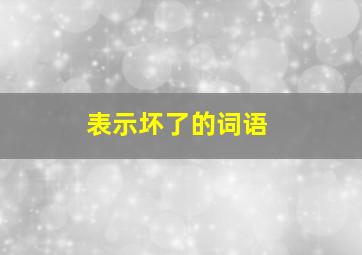 表示坏了的词语